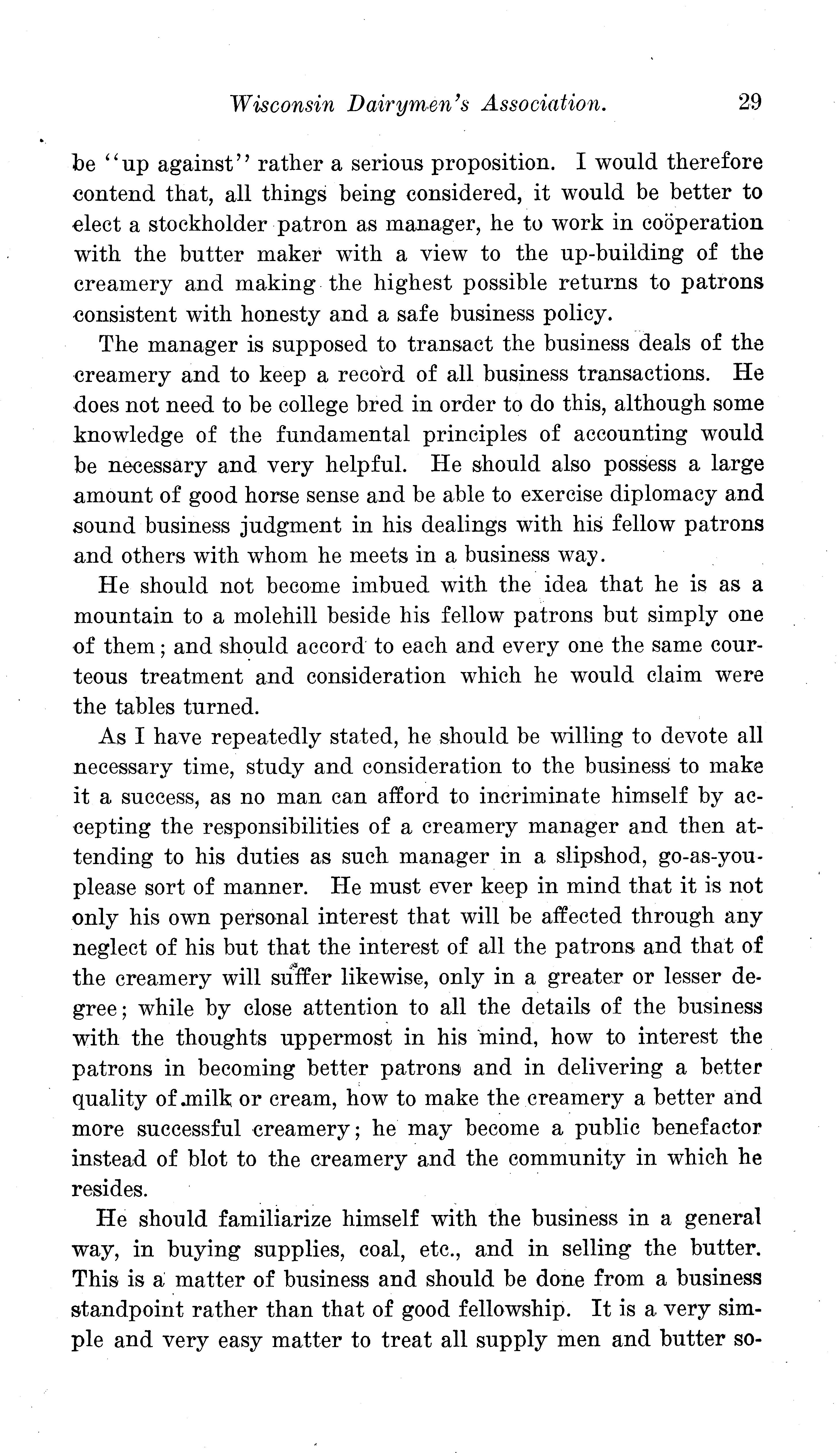 Wisconsin Dairymen's Association. 29

be "up against" rather a serious proposition. I would therefore contend that, all things being considered, it would be better to elect a stockholder patron as manager, he to work in coöperation with the butter maker with a view to the up-building of the creamery and making the highest possible returns to patrons consistent with honesty and a safe business policy.

The manager is supposed to transact the business deals of the creamery and to keep a record of all business transactions. He does not need to be college bred in order to do this, although some knowledge of the fundamental principles of accounting would be necessary and very helpful. He should also possess a large amount of good horse sense and be able to exercise diplomacy and sound business judgment in his dealings with his fellow patrons and others with whom he meets in a business way.

He should not become imbued with the idea that he is as a mountain to a molehill beside his fellow patrons but simply one of them; and should accord to each and every one the same courteous treatment and consideration which he would claim were the tables turned.

As I have repeatedly stated, he should be willing to devote all necessary time, study and consideration to the business to make it a success, as no man can afford to incriminate himself by accepting the responsibilities of a creamery manager and then attending to his duties as such manager in a slipshod, go-as-you-please sort of manner. He must ever keep in mind that it is not only his own personal interest that will be affected through any neglect of his but that the interest of all the patrons and that of the creamery will suffer likewise, only in a greater or lesser degree; while by close attention to all the details of the business with the thoughts uppermost in his mind, how to interest the patrons in becoming better patrons and in delivering a better quality of milk or cream, how to make the creamery a better and more successful creamery; he may become a public benefactor instead of blot to the creamery and the community in which he resides.

He should familiarize himself with the business in a general way, in buying supplies, coal, etc., and in selling the butter. This is a matter of business and should be done from a business standpoint rather than that of good fellowship. It is a very simple and very easy matter to treat all supply men and butter so-